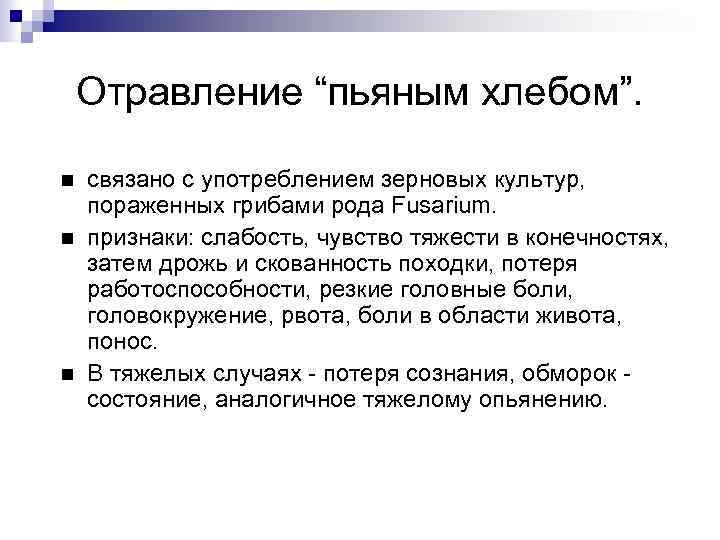 Отравление “пьяным хлебом”.

■ связано с употреблением зерновых культур, пораженных грибами рода Fusarium.

■ признаки: слабость, чувство тяжести в конечностях, затем дрожь и скованность походки, потеря работоспособности, резкие головные боли, головокружение, рвота, боли в области живота, понос.

■ В тяжелых случаях - потеря сознания, обморок - состояние, аналогичное тяжелому опьянению.